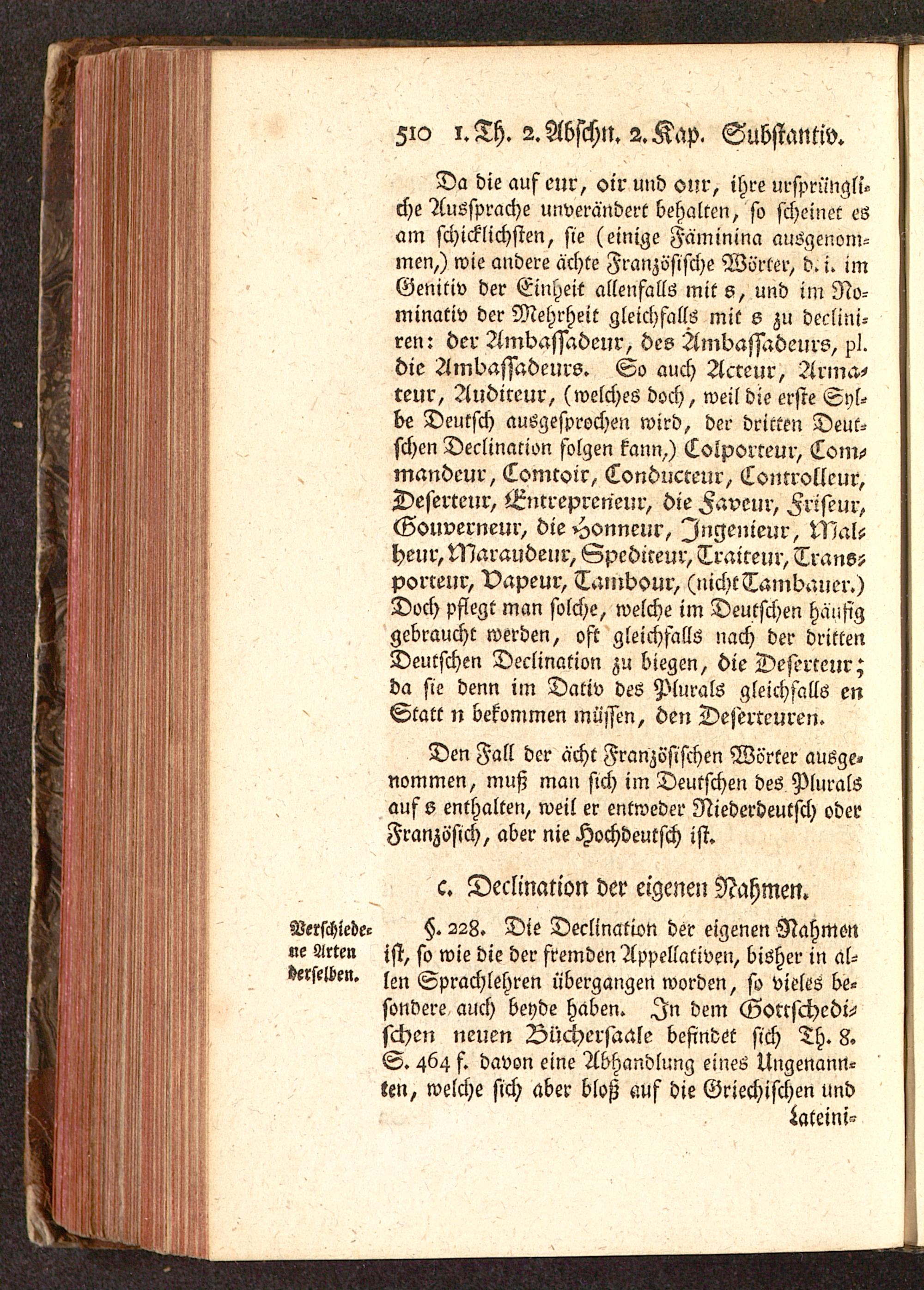 510 1. Th. 2. Abschn. 2. Kap. Substantiv.

Da die auf eur, oir und our, ihre ursprüngliche Aussprache unverändert behalten, so scheinet es am schicklichsten, sie (einige Fäminina ausgenommen,) wie andere ächte Französische Wörter, d. i. im Genitiv der Einheit allenfalls mit s, und im Nominativ der Mehrheit gleichfalls mit s zu decliniren: der Ambassadeur, des Ambassadeurs, pl. die Ambassadeurs. So auch Acteur, Armateur, Auditeur, (welches doch, weil die erste Sylbe Deutsch ausgesprochen wird, der dritten Deutschen Declination folgen kann,) Colporteur, Commandeur, Comtoir, Conducteur, Controlleur, Deserteur, Entrepreneur, die Faveur, Friseur, Gouverneur, die Honneur, Ingenieur, Malheur, Maraudeur, Spediteur, Traiteur, Transporteur, Vapeur, Tambour, (nicht Tambauer.) Doch pflegt man solche, welche im Deutschen häufig gebraucht werden, oft gleichfalls nach der dritten Deutschen Declination zu biegen, die Deserteur; da sie denn im Dativ des Plurals gleichfalls en Statt n bekommen müssen, den Deserteuren.

Den Fall der ächt Französischen Wörter ausgenommen, muß man sich im Deutschen des Plurals auf s enthalten, weil er entweder Niederdeutsch oder Französich, aber nie Hochdeutsch ist.

c. Declination der eigenen Nahmen.

Verschiedene Arten derselben.

§. 228. Die Declination der eigenen Nahmen ist, so wie die der fremden Appellativen, bisher in allen Sprachlehren übergangen worden, so vieles besondere auch beyde haben. In dem Gottschedischen neuen Büchersaale befindet sich Th. 8. S. 464 f. davon eine Abhandlung eines Ungenannten, welche sich aber bloß auf die Griechischen und Lateini-